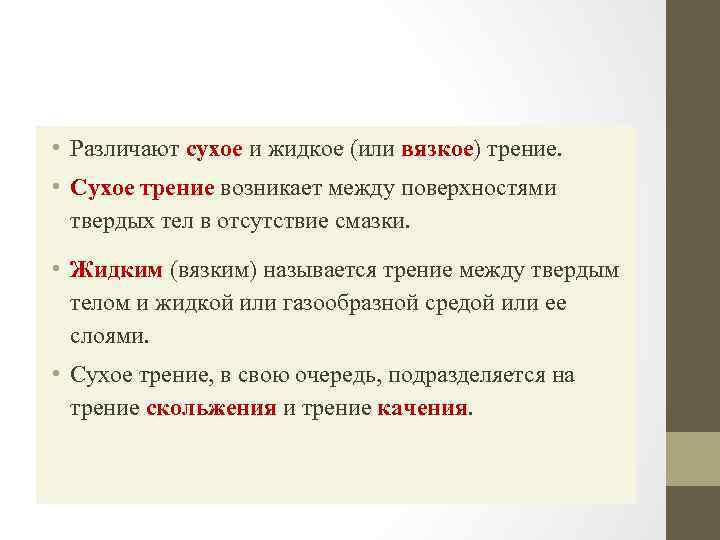 • Различают сухое и жидкое (или вязкое) трение.

• Сухое трение возникает между поверхностями твердых тел в отсутствие смазки.

• Жидким (вязким) называется трение между твердым телом и жидкой или газообразной средой или ее слоями.

• Сухое трение, в свою очередь, подразделяется на трение скольжения и трение качения.